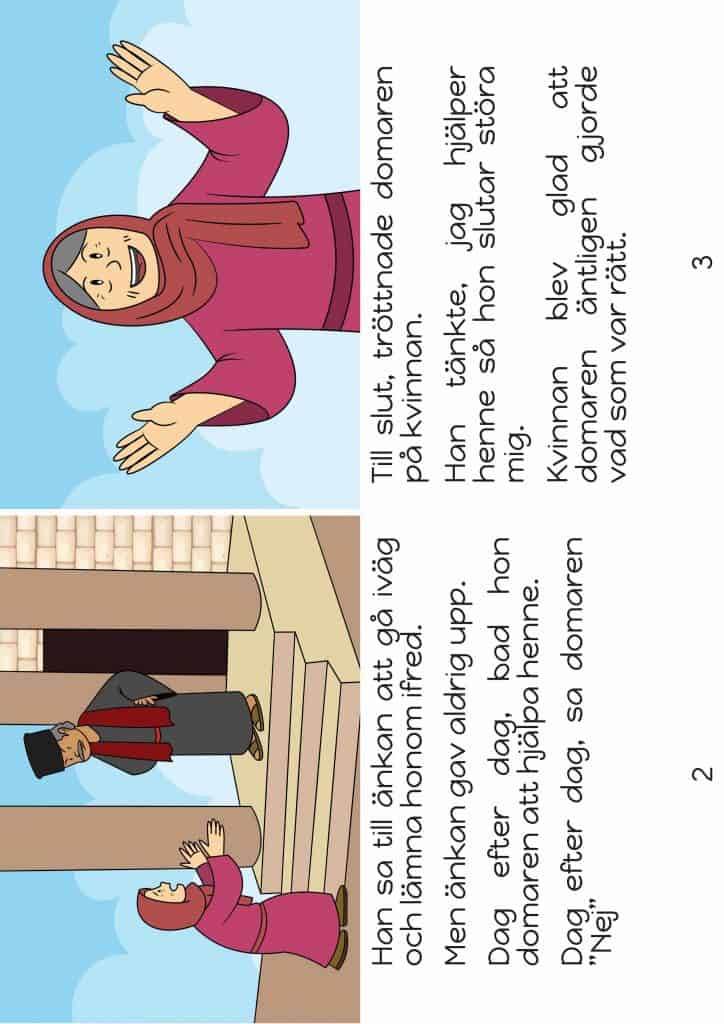 Han sa till änkan att gå iväg och lämna honom ifred.

Men änkan gav aldrig upp.

Dag efter dag, bad hon domaren att hjälpa henne.

Dag efter dag, sa domaren "Nej"

2

Till slut, tröttnade domaren på kvinnan.

Han tänkte, jag hjälper henne så hon slutar störa mig.

Kvinnan blev glad att domaren äntligen gjorde vad som var rätt.

3